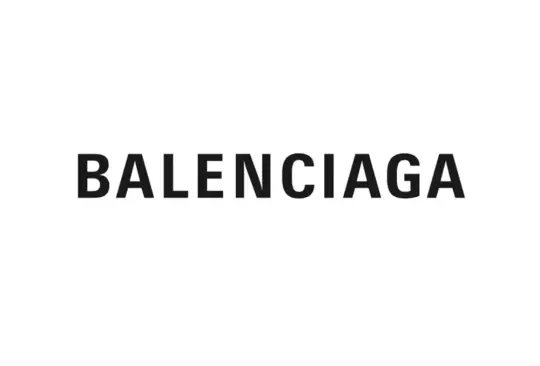 BALENCIAGA